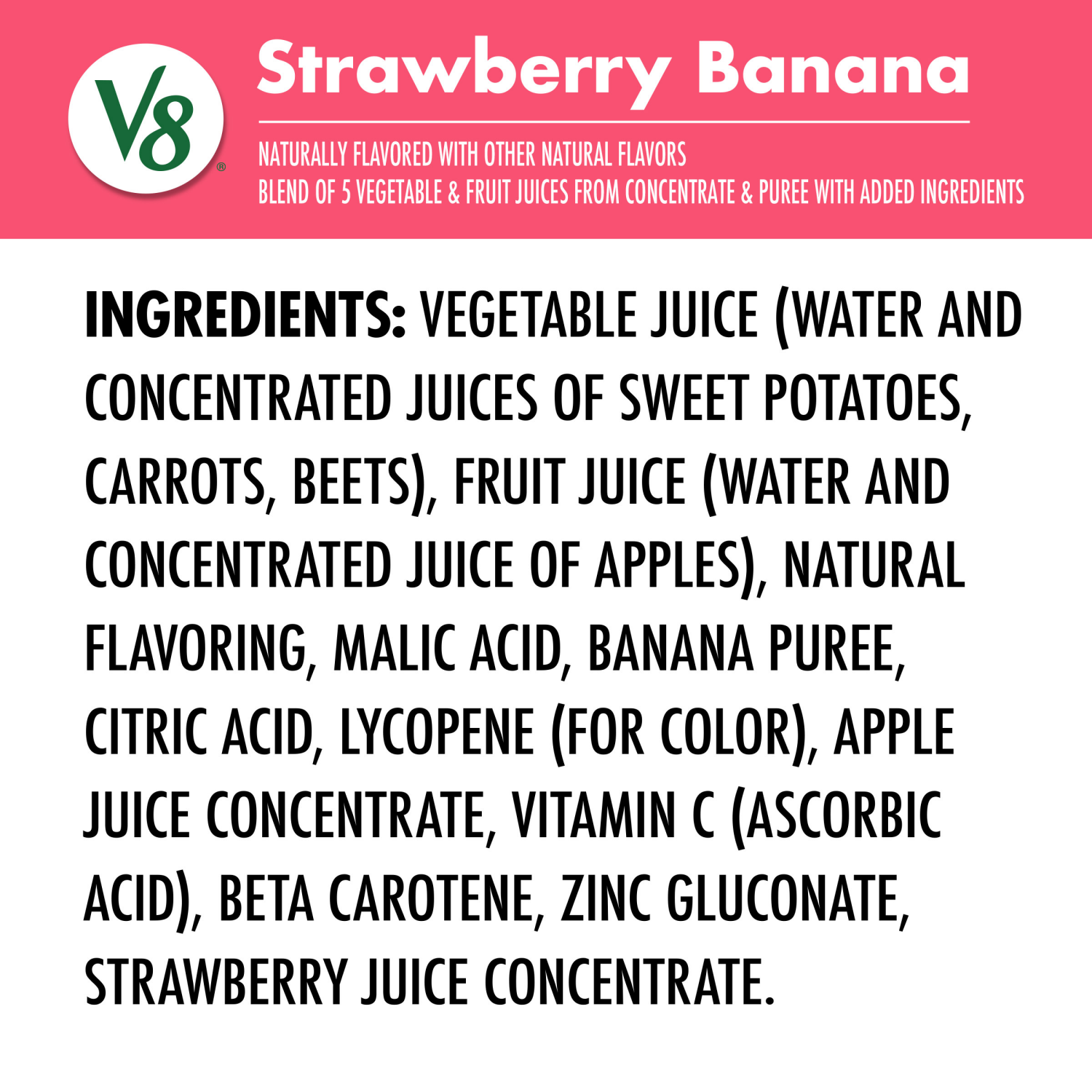 V8®

Strawberry Banana

NATURALLY FLAVORED WITH OTHER NATURAL FLAVORS
BLEND OF 5 VEGETABLE & FRUIT JUICES FROM CONCENTRATE & PUREE WITH ADDED INGREDIENTS

INGREDIENTS: VEGETABLE JUICE (WATER AND CONCENTRATED JUICES OF SWEET POTATOES, CARROTS, BEETS), FRUIT JUICE (WATER AND CONCENTRATED JUICE OF APPLES), NATURAL FLAVORING, MALIC ACID, BANANA PUREE, CITRIC ACID, LYCOPENE (FOR COLOR), APPLE JUICE CONCENTRATE, VITAMIN C (ASCORBIC ACID), BETA CAROTENE, ZINC GLUCONATE, STRAWBERRY JUICE CONCENTRATE.